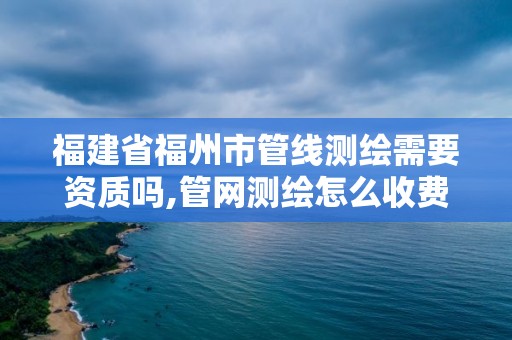 福建省福州市管线测绘需要资质吗,管网测绘怎么收费